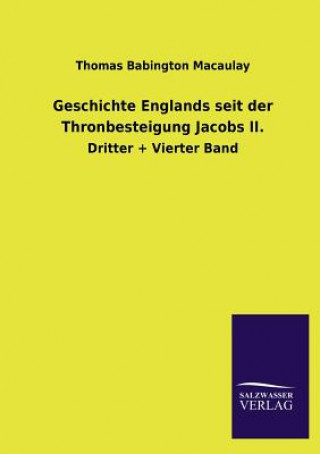 Thomas Babington Macaulay

Geschichte Englands seit der Thronbesteigung Jacobs II.

Dritter + Vierter Band

SALZWASSER
VERLAG